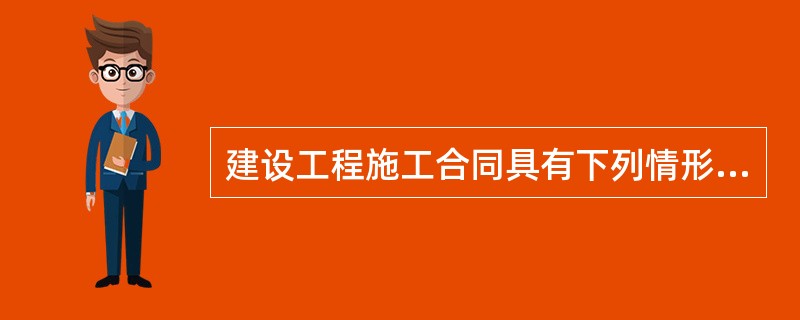 建设工程施工合同具有下列情形...